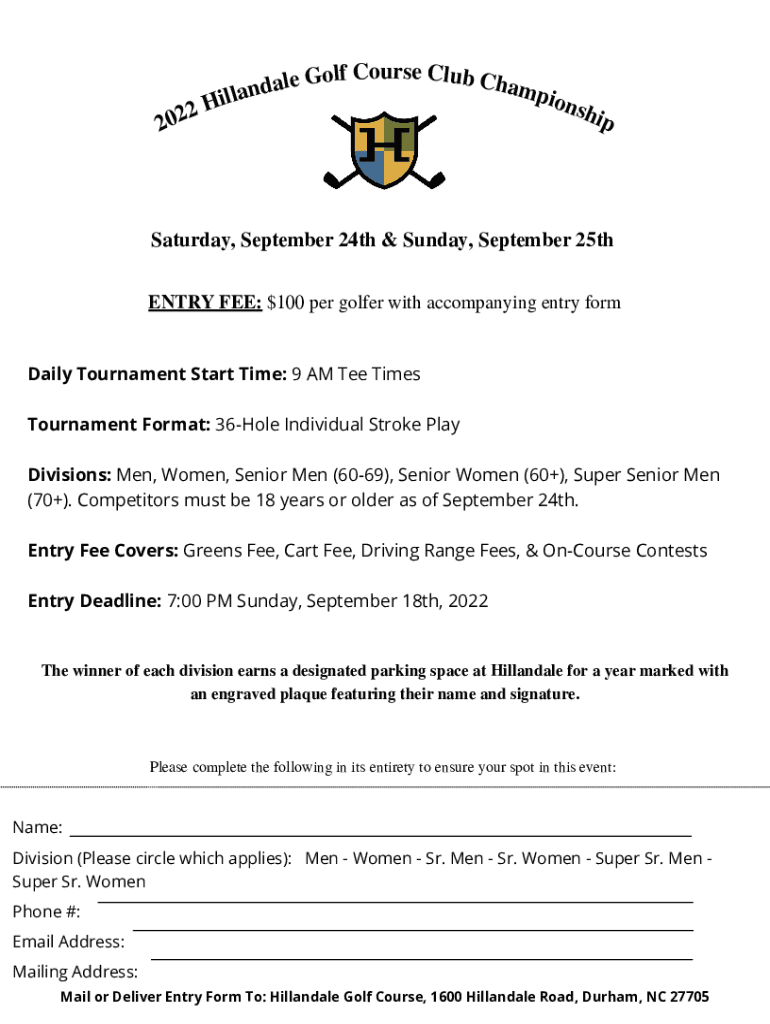 2022 Hillandale Golf Course Club Championship

H

Saturday, September 24th & Sunday, September 25th

ENTRY FEE: $100 per golfer with accompanying entry form

Daily Tournament Start Time: 9 AM Tee Times

Tournament Format: 36-Hole Individual Stroke Play

Divisions: Men, Women, Senior Men (60-69), Senior Women (60+), Super Senior Men (70+). Competitors must be 18 years or older as of September 24th.

Entry Fee Covers: Greens Fee, Cart Fee, Driving Range Fees, & On-Course Contests

Entry Deadline: 7:00 PM Sunday, September 18th, 2022

The winner of each division earns a designated parking space at Hillandale for a year marked with an engraved plaque featuring their name and signature.

Please complete the following in its entirety to ensure your spot in this event:

Name:

Division (Please circle which applies): Men - Women - Sr. Men - Sr. Women - Super Sr. Men - Super Sr. Women

Phone #:

Email Address:

Mailing Address:

Mail or Deliver Entry Form To: Hillandale Golf Course, 1600 Hillandale Road, Durham, NC 27705